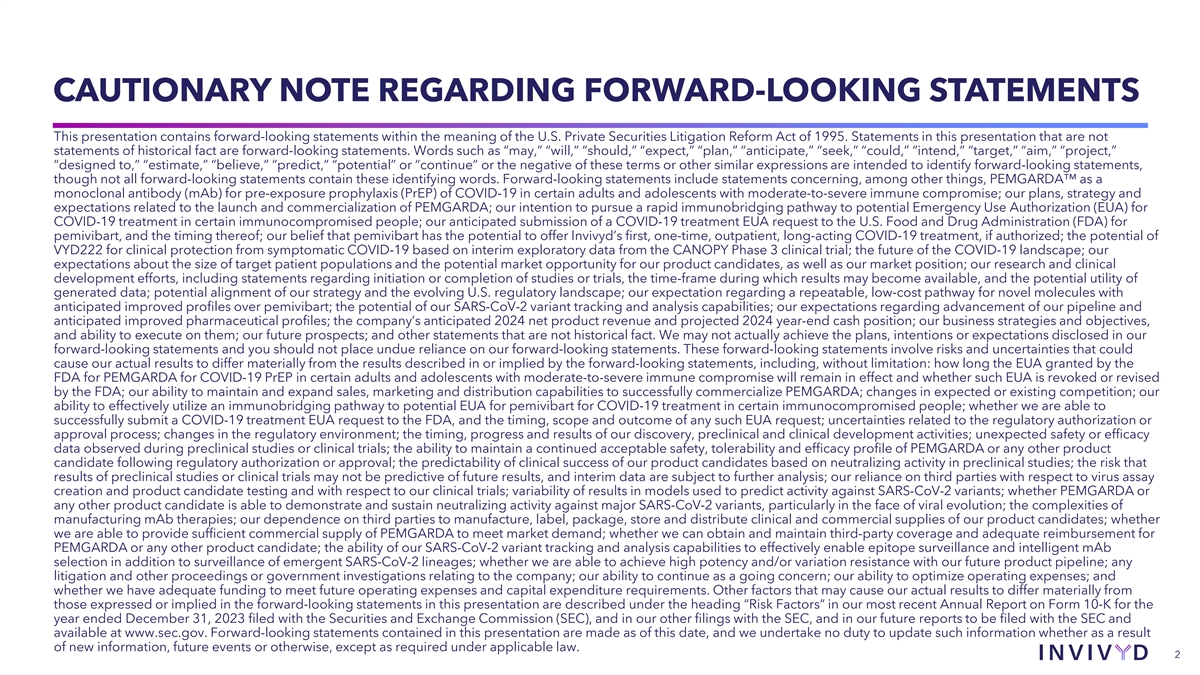 CAUTIONARY NOTE REGARDING FORWARD-LOOKING STATEMENTS

This presentation contains forward-looking statements within the meaning of the U.S. Private Securities Litigation Reform Act of 1995. Statements in this presentation that are not statements of historical fact are forward-looking statements. Words such as "may," "will," "should," "expect," "plan," "anticipate," "seek," "could," "intend," "target," "aim," "project," "designed to," "estimate," "believe," "predict," "potential" or "continue" or the negative of these terms or other similar expressions are intended to identify forward-looking statements, though not all forward-looking statements contain these identifying words. Forward-looking statements include statements concerning, among other things, PEMGARDA™ as a monoclonal antibody (mAb) for pre-exposure prophylaxis (PrEP) of COVID-19 in certain adults and adolescents with moderate-to-severe immune compromise; our plans, strategy and expectations related to the launch and commercialization of PEMGARDA; our intention to pursue a rapid immunobridging pathway to potential Emergency Use Authorization (EUA) for COVID-19 treatment in certain immunocompromised people; our anticipated submission of a COVID-19 treatment EUA request to the U.S. Food and Drug Administration (FDA) for pemivibart, and the timing thereof; our belief that pemivibart has the potential to offer Invivyd's first, one-time, outpatient, long-acting COVID-19 treatment, if authorized; the potential of VYD222 for clinical protection from symptomatic COVID-19 based on interim exploratory data from the CANOPY Phase 3 clinical trial; the future of the COVID-19 landscape; our expectations about the size of target patient populations and the potential market opportunity for our product candidates, as well as our market position; our research and clinical development efforts, including statements regarding initiation or completion of studies or trials, the time-frame during which results may become available, and the potential utility of generated data; potential alignment of our strategy and the evolving U.S. regulatory landscape; our expectation regarding a repeatable, low-cost pathway for novel molecules with anticipated improved profiles over pemivibart; the potential of our SARS-CoV-2 variant tracking and analysis capabilities; our expectations regarding advancement of our pipeline and anticipated improved pharmaceutical profiles; the company's anticipated 2024 net product revenue and projected 2024 year-end cash position; our business strategies and objectives, and ability to execute on them; our future prospects; and other statements that are not historical fact. We may not actually achieve the plans, intentions or expectations disclosed in our forward-looking statements and you should not place undue reliance on our forward-looking statements. These forward-looking statements involve risks and uncertainties that could cause our actual results to differ materially from the results described in or implied by the forward-looking statements, including, without limitation: how long the EUA granted by the FDA for PEMGARDA for COVID-19 PrEP in certain adults and adolescents with moderate-to-severe immune compromise will remain in effect and whether such EUA is revoked or revised by the FDA; our ability to maintain and expand sales, marketing and distribution capabilities to successfully commercialize PEMGARDA; changes in expected or existing competition; our ability to effectively utilize an immunobridging pathway to potential EUA for pemivibart for COVID-19 treatment in certain immunocompromised people; whether we are able to successfully submit a COVID-19 treatment EUA request to the FDA, and the timing, scope and outcome of any such EUA request; uncertainties related to the regulatory authorization or approval process; changes in the regulatory environment; the timing, progress and results of our discovery, preclinical and clinical development activities; unexpected safety or efficacy data observed during preclinical studies or clinical trials; the ability to maintain a continued acceptable safety, tolerability and efficacy profile of PEMGARDA or any other product candidate following regulatory authorization or approval; the predictability of clinical success of our product candidates based on neutralizing activity in preclinical studies; the risk that results of preclinical studies or clinical trials may not be predictive of future results, and interim data are subject to further analysis; our reliance on third parties with respect to virus assay creation and product candidate testing and with respect to our clinical trials; variability of results in models used to predict activity against SARS-CoV-2 variants; whether PEMGARDA or any other product candidate is able to demonstrate and sustain neutralizing activity against major SARS-CoV-2 variants, particularly in the face of viral evolution; the complexities of manufacturing mAb therapies; our dependence on third parties to manufacture, label, package, store and distribute clinical and commercial supplies of our product candidates; whether we are able to provide sufficient commercial supply of PEMGARDA to meet market demand; whether we can obtain and maintain third-party coverage and adequate reimbursement for PEMGARDA or any other product candidate; the ability of our SARS-CoV-2 variant tracking and analysis capabilities to effectively enable epitope surveillance and intelligent mAb selection in addition to surveillance of emergent SARS-CoV-2 lineages; whether we are able to achieve high potency and/or variation resistance with our future product pipeline; any litigation and other proceedings or government investigations relating to the company; our ability to continue as a going concern; our ability to optimize operating expenses; and whether we have adequate funding to meet future operating expenses and capital expenditure requirements. Other factors that may cause our actual results to differ materially from those expressed or implied in the forward-looking statements in this presentation are described under the heading "Risk Factors" in our most recent Annual Report on Form 10-K for the year ended December 31, 2023 filed with the Securities and Exchange Commission (SEC), and in our other filings with the SEC, and in our future reports to be filed with the SEC and available at www.sec.gov. Forward-looking statements contained in this presentation are made as of this date, and we undertake no duty to update such information whether as a result of new information, future events or otherwise, except as required under applicable law.

INVIVYD

2